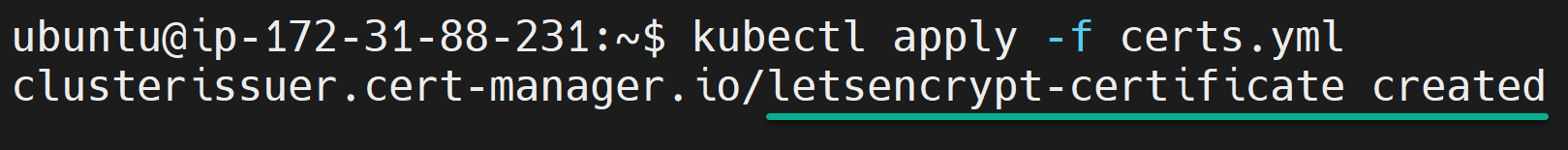 ubuntu@ip-172-31-88-231:~$ kubectl apply -f certs.yml
clusterissuer.cert-manager.io/letsencrypt-certificate created